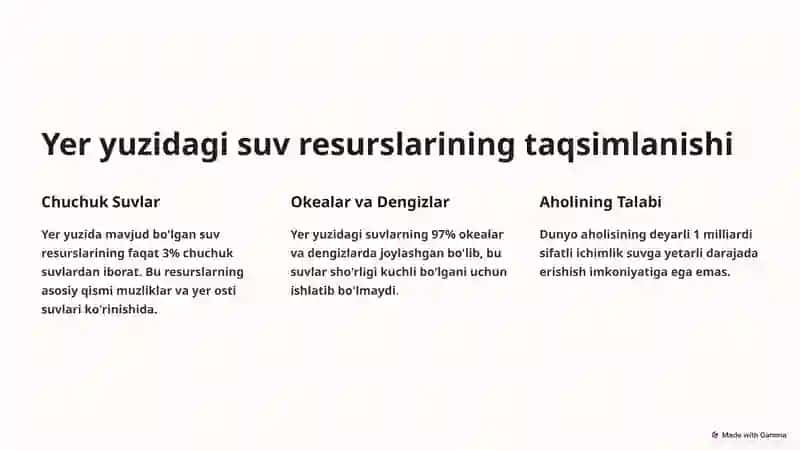 Yer yuzidagi suv resurslarining taqsimlanishi

Chuchuk Suvlar

Yer yuzida mavjud bo'lgan suv resurslarining faqat 3% chuchuk suvlardan iborat. Bu resurslarning asosiy qismi muzliklar va yer osti suvlari ko'rinishida.

Okealar va Dengizlar

Yer yuzidagi suvlarning 97% okealar va dengizlarda joylashgan bo'lib, bu suvlar sho'rligi kuchli bo'lgani uchun ishlatib bo'lmaydi.

Aholining Talabi

Dunyo aholisining deyarli 1 milliardi sifatli ichimlik suvga yetarli darajada erishish imkoniyatiga ega emas.

Made with Gamma